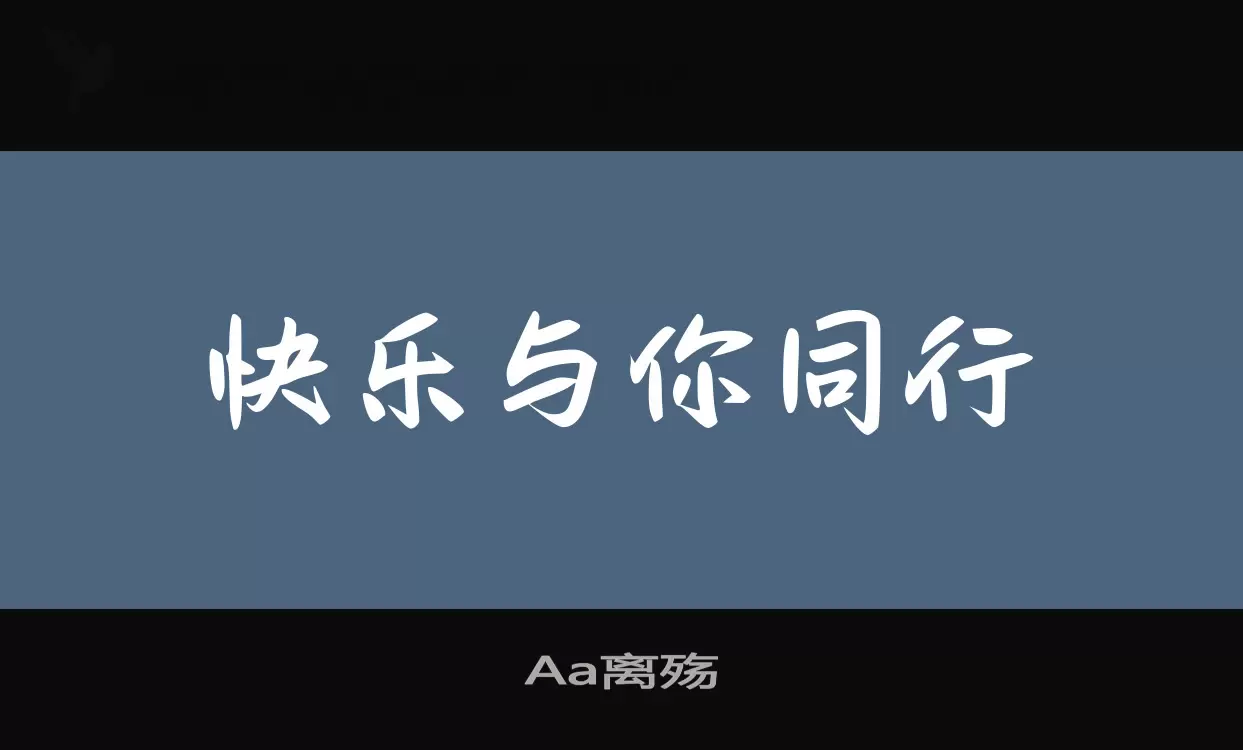 快乐与你同行

Aa离殇